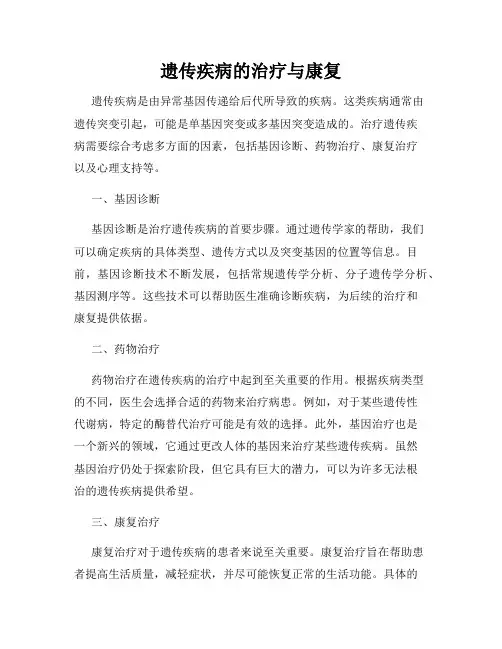 遗传疾病的治疗与康复

遗传疾病是由异常基因传递给后代所导致的疾病。这类疾病通常由遗传突变引起，可能是单基因突变或多基因突变造成的。治疗遗传疾病需要综合考虑多方面的因素，包括基因诊断、药物治疗、康复治疗以及心理支持等。

一、基因诊断

基因诊断是治疗遗传疾病的首要步骤。通过遗传学家的帮助，我们可以确定疾病的具体类型、遗传方式以及突变基因的位置等信息。目前，基因诊断技术不断发展，包括常规遗传学分析、分子遗传学分析、基因测序等。这些技术可以帮助医生准确诊断疾病，为后续的治疗和康复提供依据。

二、药物治疗

药物治疗在遗传疾病的治疗中起到至关重要的作用。根据疾病类型的不同，医生会选择合适的药物来治疗病患。例如，对于某些遗传性代谢病，特定的酶替代治疗可能是有效的选择。此外，基因治疗也是一个新兴的领域，它通过更改人体的基因来治疗某些遗传疾病。虽然基因治疗仍处于探索阶段，但它具有巨大的潜力，可以为许多无法根治的遗传疾病提供希望。

三、康复治疗

康复治疗对于遗传疾病的患者来说至关重要。康复治疗旨在帮助患者提高生活质量，减轻症状，并尽可能恢复正常的生活功能。具体的